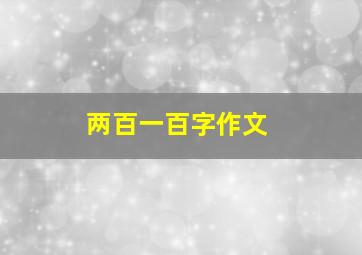 两百一百字作文